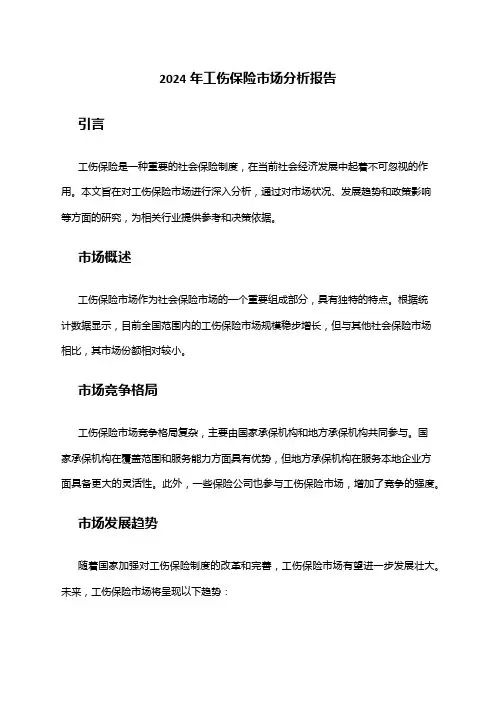 2024 年工伤保险市场分析报告

引言

工伤保险是一种重要的社会保险制度，在当前社会经济发展中起着不可忽视的作用。本文旨在对工伤保险市场进行深入分析，通过对市场状况、发展趋势和政策影响等方面的研究，为相关行业提供参考和决策依据。

市场概述

工伤保险市场作为社会保险市场的一个重要组成部分，具有独特的特点。根据统计数据显示，目前全国范围内的工伤保险市场规模稳步增长，但与其他社会保险市场相比，其市场份额相对较小。

市场竞争格局

工伤保险市场竞争格局复杂，主要由国家承保机构和地方承保机构共同参与。国家承保机构在覆盖范围和服务能力方面具有优势，但地方承保机构在服务本地企业方面具备更大的灵活性。此外，一些保险公司也参与工伤保险市场，增加了竞争的强度。

市场发展趋势

随着国家加强对工伤保险制度的改革和完善，工伤保险市场有望进一步发展壮大。未来，工伤保险市场将呈现以下趋势：